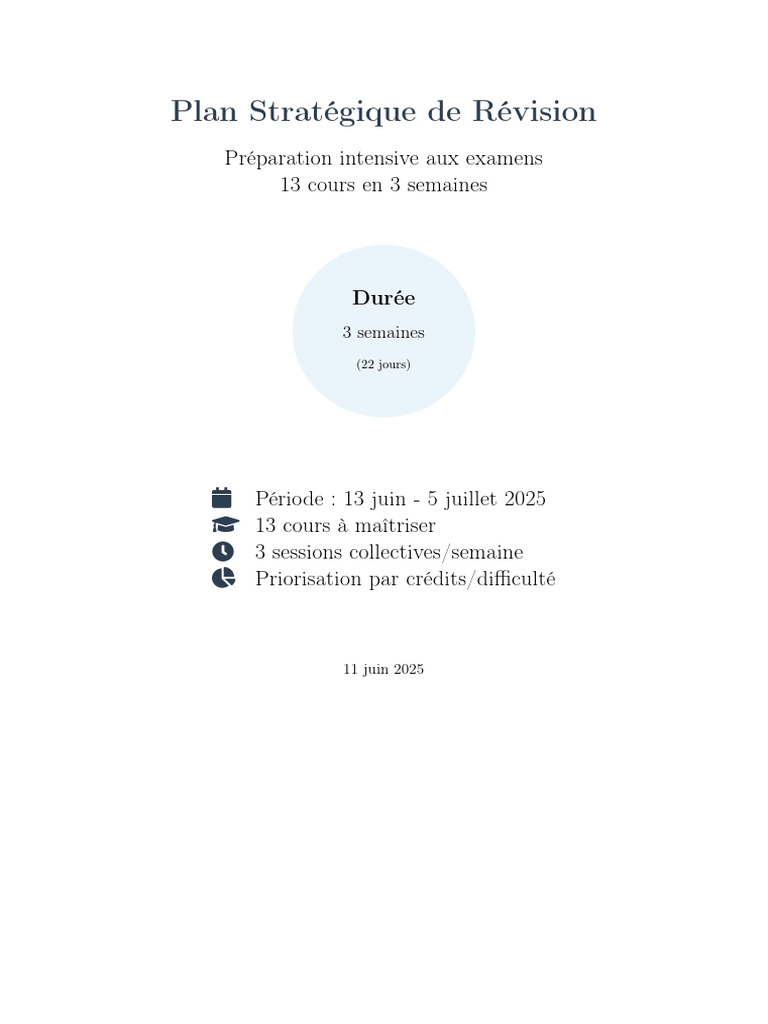 Plan Stratégique de Révision

Préparation intensive aux examens
13 cours en 3 semaines

Durée

3 semaines

(22 jours)

Période : 13 juin - 5 juillet 2025
13 cours à maîtriser
3 sessions collectives/semaine
Priorisation par crédits/difficulté

11 juin 2025